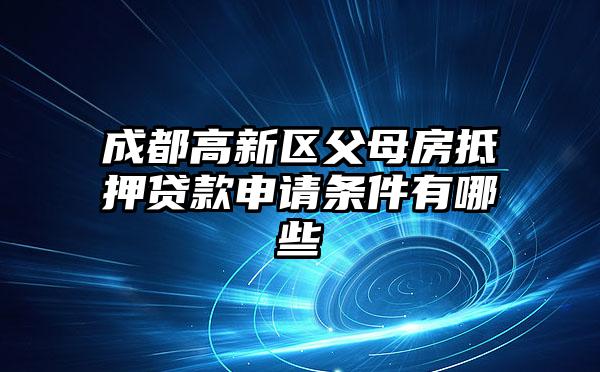 成都高新区父母房抵押贷款申请条件有哪些